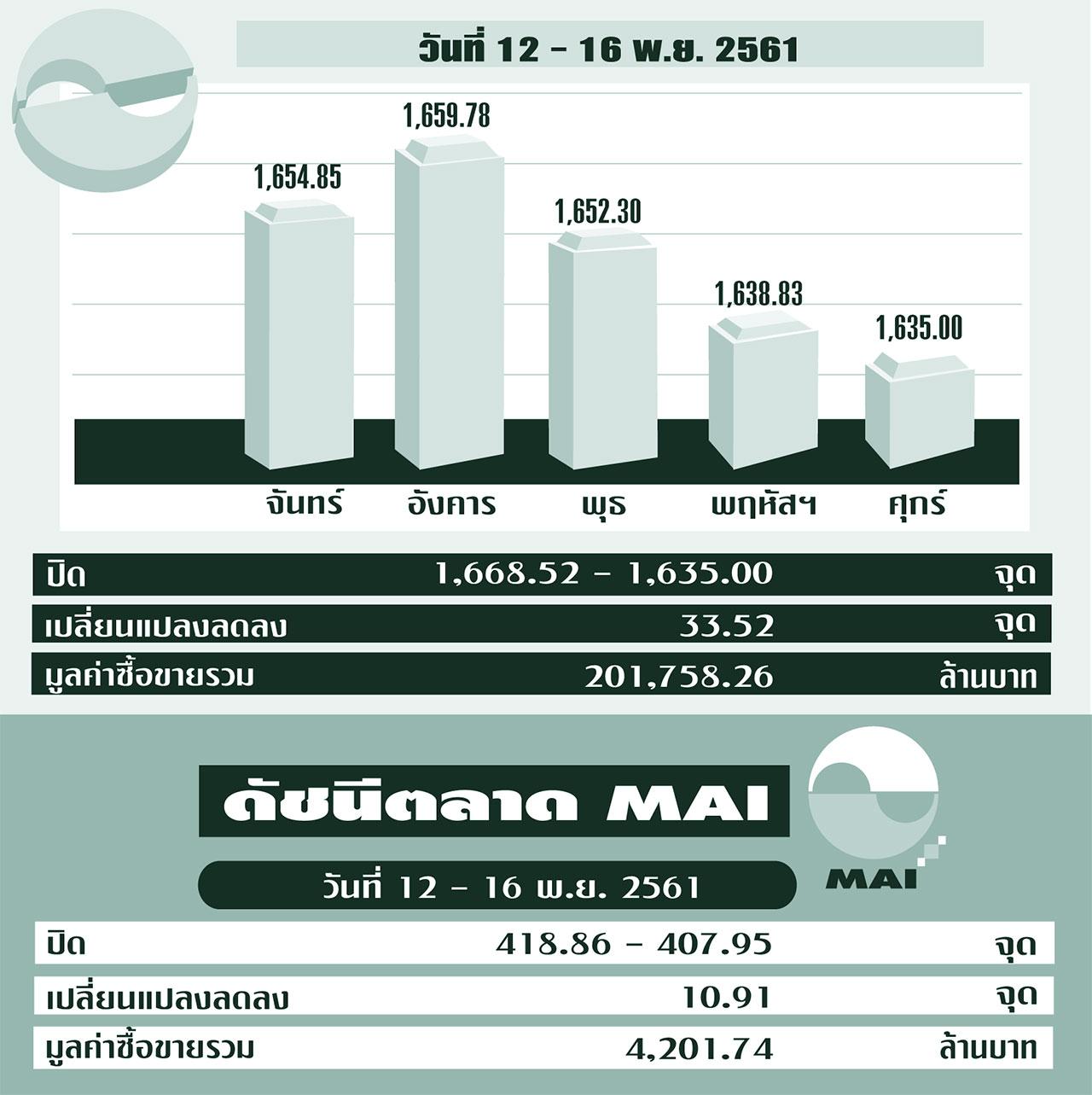 วันที่ 12 - 16 พ.ย. 2561

1,654.85
1,659.78
1,652.30
1,638.83
1,635.00

จันทร์ อังคาร พุธ พฤหัสฯ ศุกร์

| ปิด | 1,668.52 - 1,635.00 | จุด |
|---|---|---|
| เปลี่ยนแปลงลดลง | 33.52 | จุด |
| มูลค่าซื้อขายรวม | 201,758.26 | ล้านบาท |

ดัชนีตลาด MAI

MAI

วันที่ 12 - 16 พ.ย. 2561

| ปิด | 418.86 - 407.95 | จุด |
|---|---|---|
| เปลี่ยนแปลงลดลง | 10.91 | จุด |
| มูลค่าซื้อขายรวม | 4,201.74 | ล้านบาท |